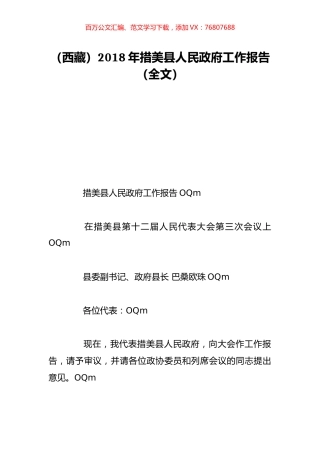 百万公文汇编、范文学习下载，添加 VX：76807688

（西藏）2018 年措美县人民政府工作报告（全文）

措美县人民政府工作报告 OQm

在措美县第十二届人民代表大会第三次会议上 OQm

县委副书记、政府县长 巴桑欧珠 OQm

各位代表：OQm

现在，我代表措美县人民政府，向大会作工作报告，请予审议，并请各位政协委员和列席会议的同志提出意见。OQm